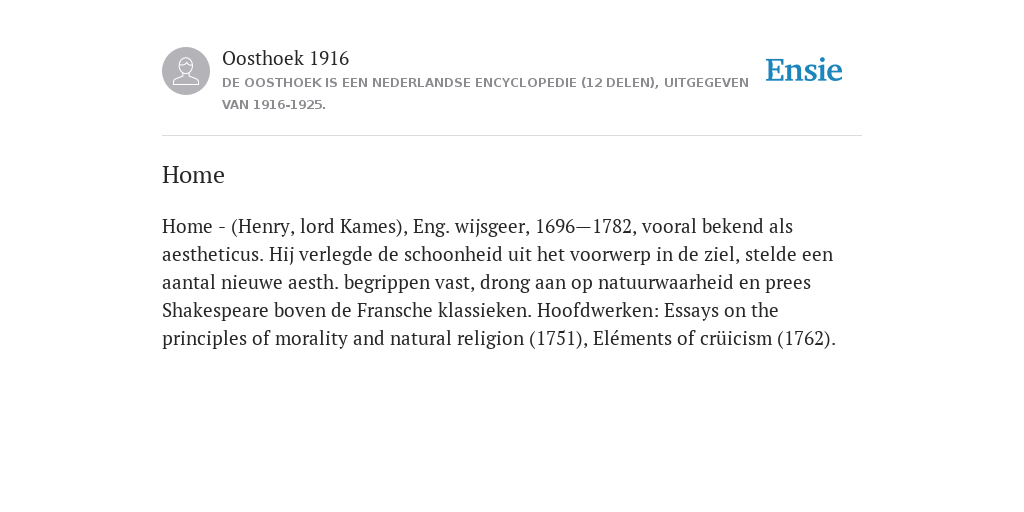 Oosthoek 1916
DE OOSTHOEK IS EEN NEDERLANDSE ENCYCLOPEDIE (12 DELEN), UITGEGEVEN VAN 1916-1925.

Ensie

Home

Home - (Henry, lord Kames), Eng. wijsgeer, 1696—1782, vooral bekend als aestheticus. Hij verlegde de schoonheid uit het voorwerp in de ziel, stelde een aantal nieuwe aesth. begrippen vast, drong aan op natuurwaarheid en prees Shakespeare boven de Fransche klassieken. Hoofdwerken: Essays on the principles of morality and natural religion (1751), Eléments of crüicism (1762).